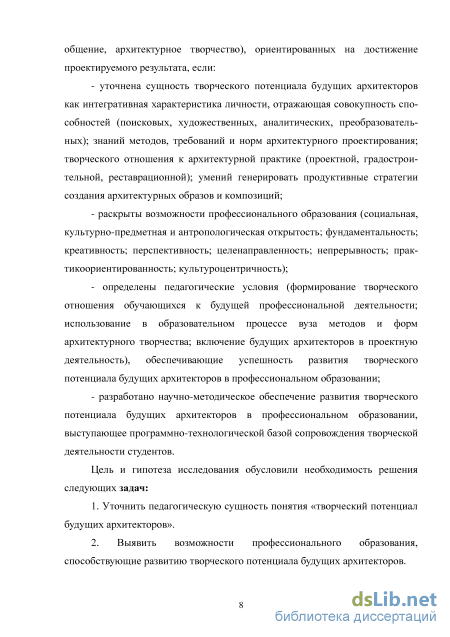 общение, архитектурное творчество), ориентированных на достижение проектируемого результата, если:

- уточнена сущность творческого потенциала будущих архитекторов как интегративная характеристика личности, отражающая совокупность способностей (поисковых, художественных, аналитических, преобразовательных); знаний методов, требований и норм архитектурного проектирования; творческого отношения к архитектурной практике (проектной, градостроительной, реставрационной); умений генерировать продуктивные стратегии создания архитектурных образов и композиций;

- раскрыты возможности профессионального образования (социальная, культурно-предметная и антропологическая открытость; фундаментальность; креативность; перспективность; целенаправленность; непрерывность; практикоориентированность; культуроцентричность);

- определены педагогические условия (формирование творческого отношения обучающихся к будущей профессиональной деятельности; использование в образовательном процессе вуза методов и форм архитектурного творчества; включение будущих архитекторов в проектную деятельность), обеспечивающие успешность развития творческого потенциала будущих архитекторов в профессиональном образовании;

- разработано научно-методическое обеспечение развития творческого потенциала будущих архитекторов в профессиональном образовании, выступающее программно-технологической базой сопровождения творческой деятельности студентов.

Цель и гипотеза исследования обусловили необходимость решения следующих задач:

1. Уточнить педагогическую сущность понятия «творческий потенциал будущих архитекторов».

2. Выявить возможности профессионального образования, способствующие развитию творческого потенциала будущих архитекторов.

8

dsLib.net
библиотека диссертаций